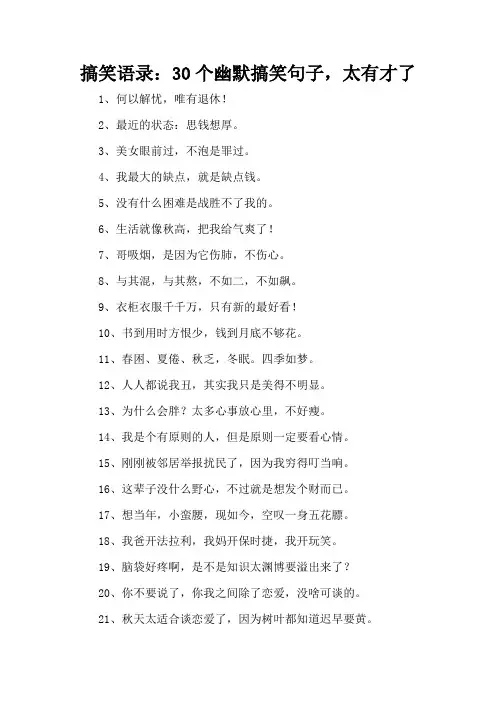 搞笑语录：30个幽默搞笑句子，太有才了

1、何以解忧，唯有退休！

2、最近的状态：思钱想厚。

3、美女眼前过，不泡是罪过。

4、我最大的缺点，就是缺点钱。

5、没有什么困难是战胜不了我的。

6、生活就像秋高，把我给气爽了！

7、哥吸烟，是因为它伤肺，不伤心。

8、与其混，与其熬，不如二，不如飙。

9、衣柜衣服千千万，只有新的最好看！

10、书到用时方恨少，钱到月底不够花。

11、春困、夏倦、秋乏，冬眠。四季如梦。

12、人人都说我丑，其实我只是美得不明显。

13、为什么会胖？太多心事放心里，不好瘦。

14、我是个有原则的人，但是原则一定要看心情。

15、刚刚被邻居举报扰民了，因为我穷得叮当响。

16、这辈子没什么野心，不过就是想发个财而已。

17、想当年，小蛮腰，现如今，空叹一身五花膘。

18、我爸开法拉利，我妈开保时捷，我开玩笑。

19、脑袋好疼啊，是不是知识太渊博要溢出来了？

20、你不要说了，你我之间除了恋爱，没啥可谈的。

21、秋天太适合谈恋爱了，因为树叶都知道迟早要黄。